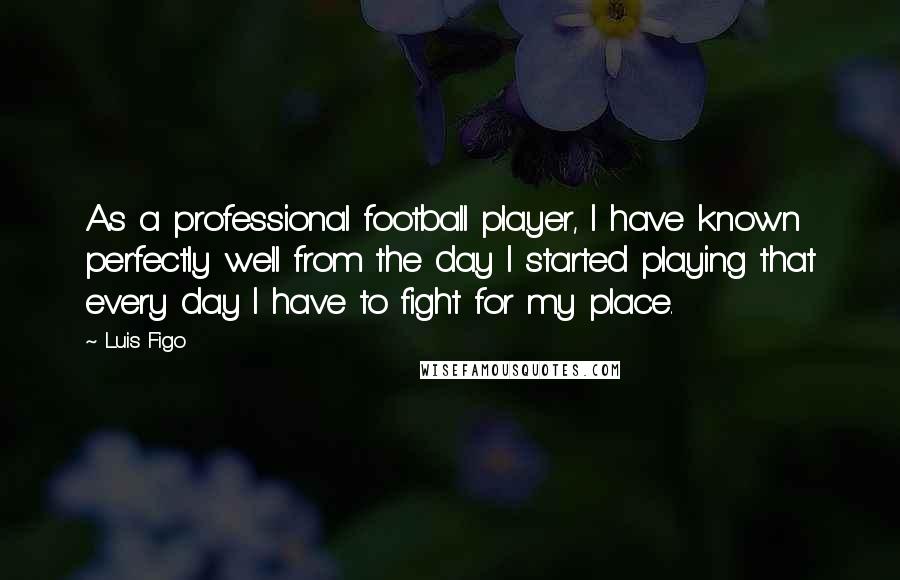 As a professional football player, I have known perfectly well from the day I started playing that every day I have to fight for my place.

~ Luis Figo

WISEFAMOUSQUOTES.COM